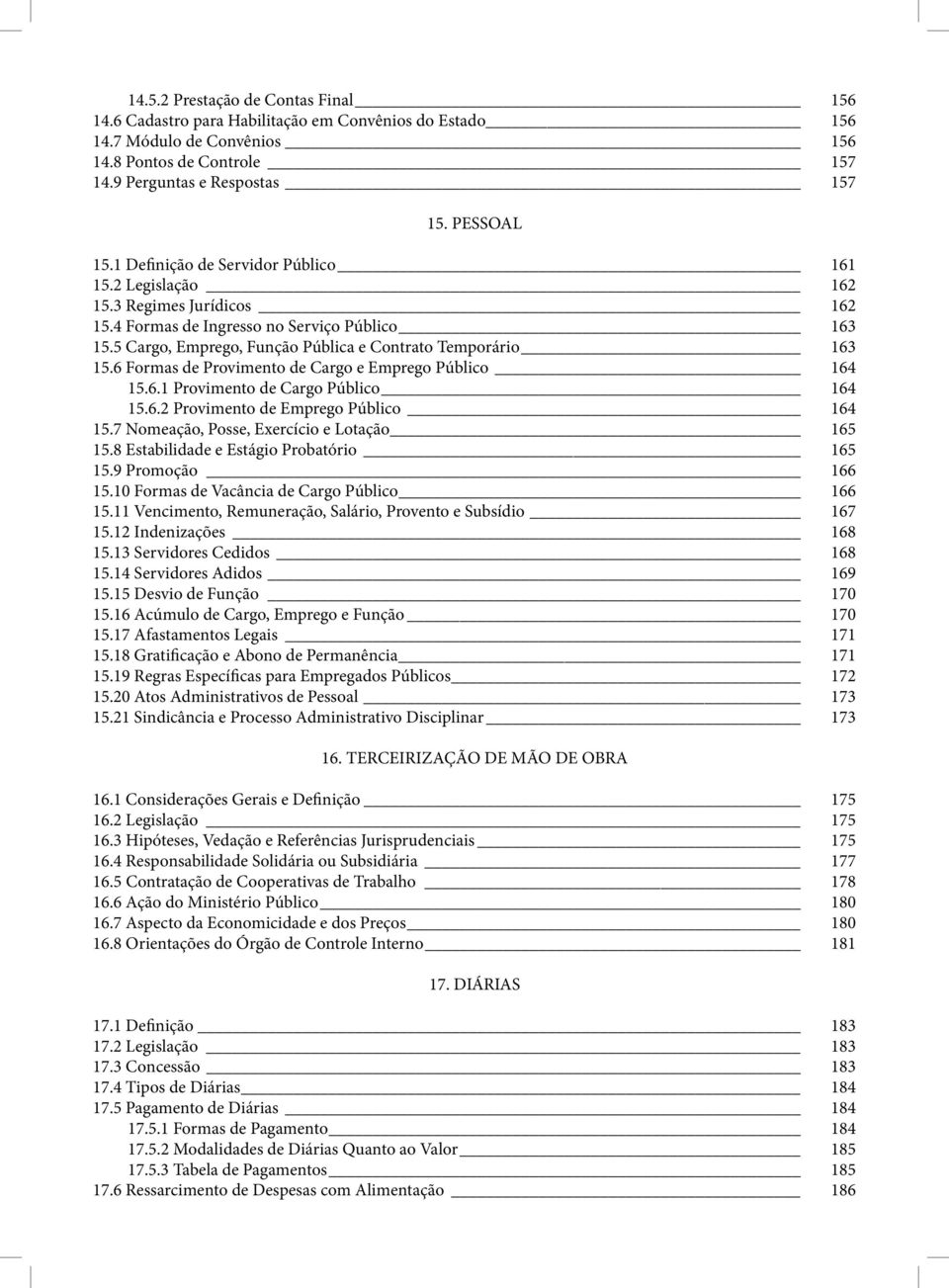 14.5.2 Prestação de Contas Final 156
14.6 Cadastro para Habilitação em Convênios do Estado 156
14.7 Módulo de Convênios 156
14.8 Pontos de Controle 157
14.9 Perguntas e Respostas 157

15. PESSOAL

15.1 Definição de Servidor Público 161
15.2 Legislação 162
15.3 Regimes Jurídicos 162
15.4 Formas de Ingresso no Serviço Público 163
15.5 Cargo, Emprego, Função Pública e Contrato Temporário 163
15.6 Formas de Provimento de Cargo e Emprego Público 164
15.6.1 Provimento de Cargo Público 164
15.6.2 Provimento de Emprego Público 164
15.7 Nomeação, Posse, Exercício e Lotação 165
15.8 Estabilidade e Estágio Probatório 165
15.9 Promoção 166
15.10 Formas de Vacância de Cargo Público 166
15.11 Vencimento, Remuneração, Salário, Provento e Subsídio 167
15.12 Indenizações 168
15.13 Servidores Cedidos 168
15.14 Servidores Adidos 169
15.15 Desvio de Função 170
15.16 Acúmulo de Cargo, Emprego e Função 170
15.17 Afastamentos Legais 171
15.18 Gratificação e Abono de Permanência 171
15.19 Regras Específicas para Empregados Públicos 172
15.20 Atos Administrativos de Pessoal 173
15.21 Sindicância e Processo Administrativo Disciplinar 173

16. TERCEIRIZAÇÃO DE MÃO DE OBRA

16.1 Considerações Gerais e Definição 175
16.2 Legislação 175
16.3 Hipóteses, Vedação e Referências Jurisprudenciais 175
16.4 Responsabilidade Solidária ou Subsidiária 177
16.5 Contratação de Cooperativas de Trabalho 178
16.6 Ação do Ministério Público 180
16.7 Aspecto da Economicidade e dos Preços 180
16.8 Orientações do Órgão de Controle Interno 181

17. DIÁRIAS

17.1 Definição 183
17.2 Legislação 183
17.3 Concessão 183
17.4 Tipos de Diárias 184
17.5 Pagamento de Diárias 184
17.5.1 Formas de Pagamento 184
17.5.2 Modalidades de Diárias Quanto ao Valor 185
17.5.3 Tabela de Pagamentos 185
17.6 Ressarcimento de Despesas com Alimentação 186